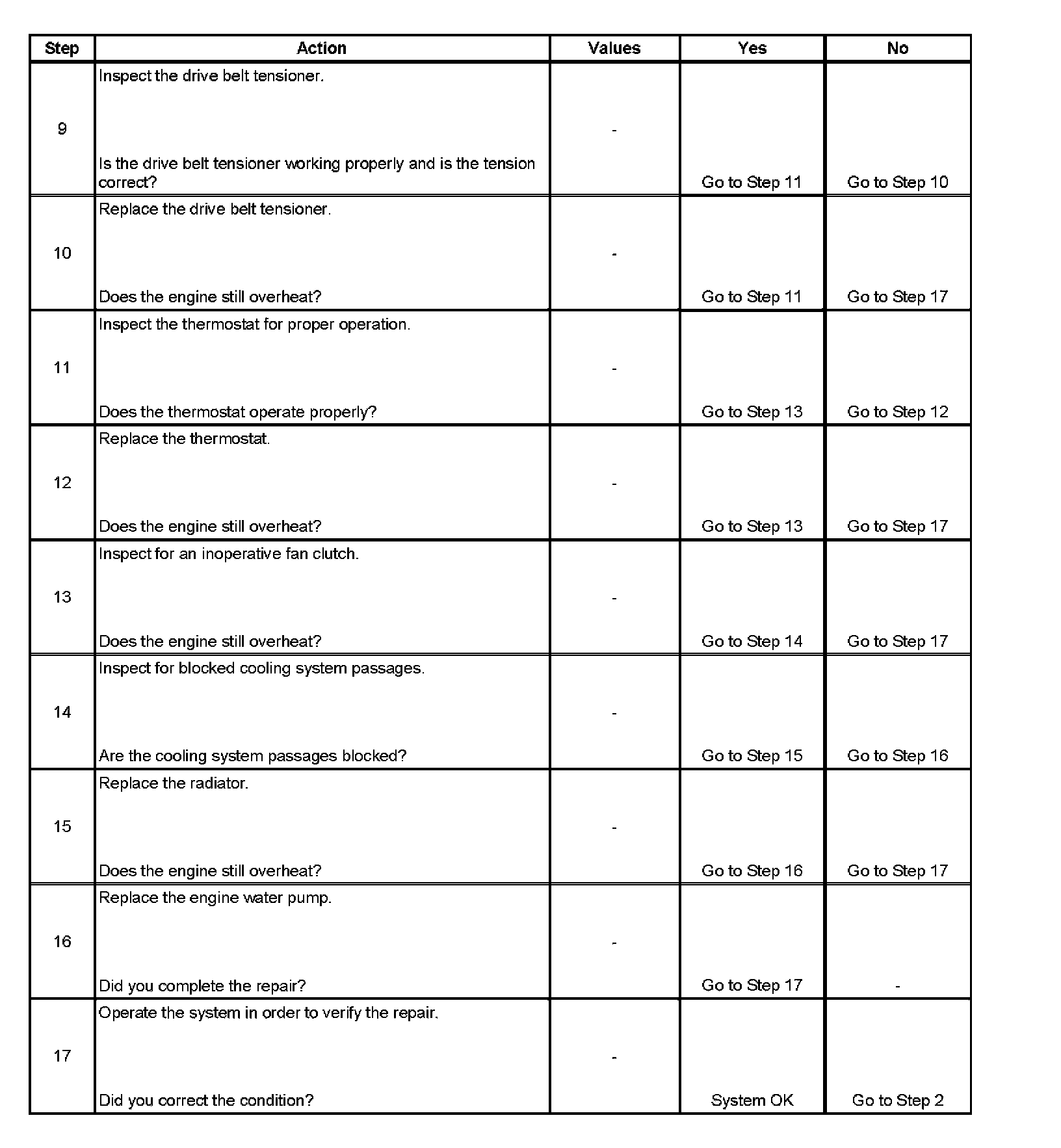 | Step | Action | Values | Yes | No |
|---|---|---|---|---|
| 9 | Inspect the drive belt tensioner. Is the drive belt tensioner working properly and is the tension correct? | - | Go to Step 11 | Go to Step 10 |
| 10 | Replace the drive belt tensioner. Does the engine still overheat? | - | Go to Step 11 | Go to Step 17 |
| 11 | Inspect the thermostat for proper operation. Does the thermostat operate properly? | - | Go to Step 13 | Go to Step 12 |
| 12 | Replace the thermostat. Does the engine still overheat? | - | Go to Step 13 | Go to Step 17 |
| 13 | Inspect for an inoperative fan clutch. Does the engine still overheat? | - | Go to Step 14 | Go to Step 17 |
| 14 | Inspect for blocked cooling system passages. Are the cooling system passages blocked? | - | Go to Step 15 | Go to Step 16 |
| 15 | Replace the radiator. Does the engine still overheat? | - | Go to Step 16 | Go to Step 17 |
| 16 | Replace the engine water pump. Did you complete the repair? | - | Go to Step 17 | - |
| 17 | Operate the system in order to verify the repair. Did you correct the condition? | - | System OK | Go to Step 2 |